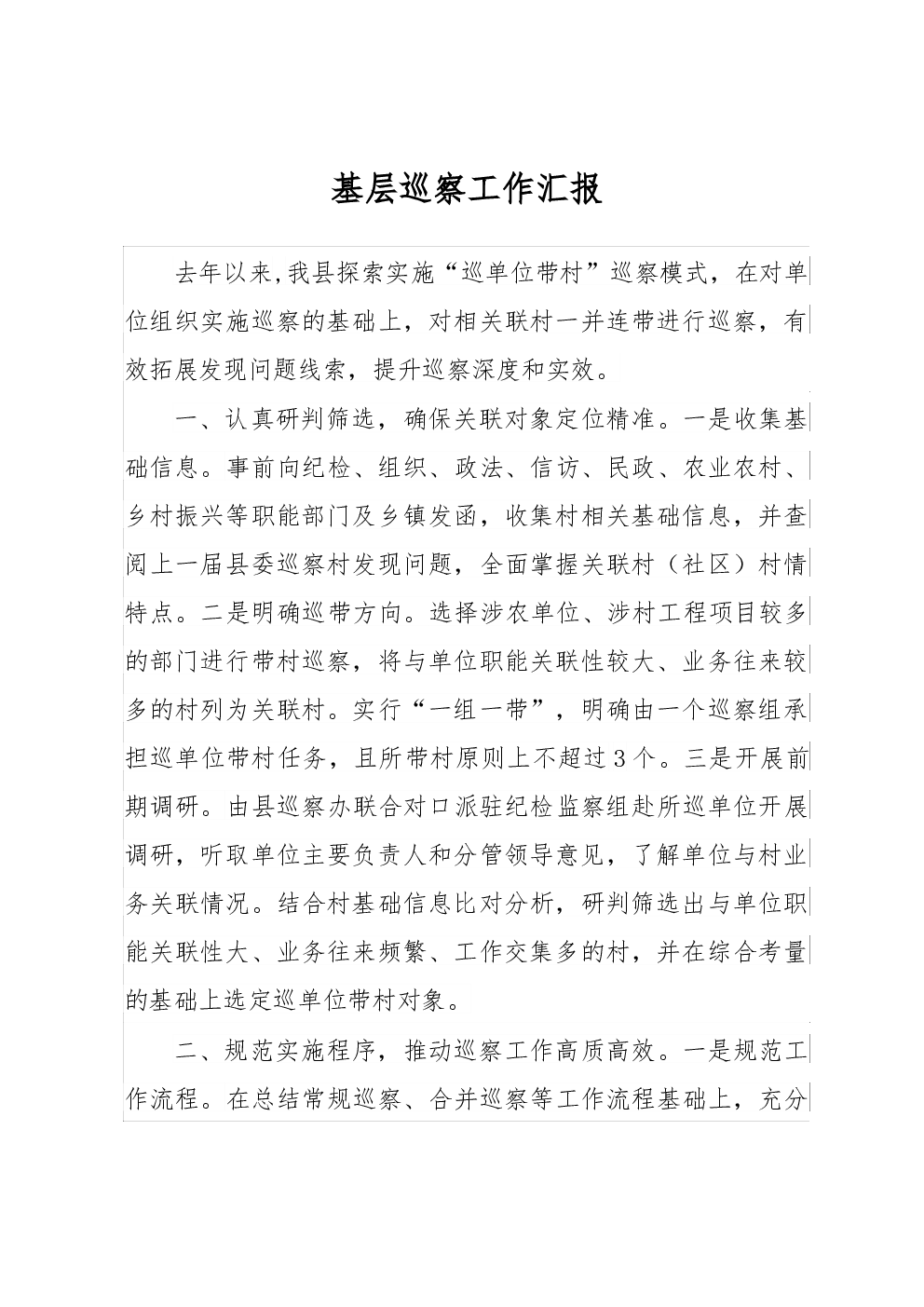 基层巡察工作汇报

去年以来,我县探索实施“巡单位带村”巡察模式，在对单位组织实施巡察的基础上，对相关联村一并连带进行巡察，有效拓展发现问题线索，提升巡察深度和实效。

一、认真研判筛选，确保关联对象定位精准。一是收集基础信息。事前向纪检、组织、政法、信访、民政、农业农村、乡村振兴等职能部门及乡镇发函，收集村相关基础信息，并查阅上一届县委巡察村发现问题，全面掌握关联村（社区）村情特点。二是明确巡带方向。选择涉农单位、涉村工程项目较多的部门进行带村巡察，将与单位职能关联性较大、业务往来较多的村列为关联村。实行“一组一带”，明确由一个巡察组承担巡单位带村任务，且所带村原则上不超过3个。三是开展前期调研。由县巡察办联合对口派驻纪检监察组赴所巡单位开展调研，听取单位主要负责人和分管领导意见，了解单位与村业务关联情况。结合村基础信息比对分析，研判筛选出与单位职能关联性大、业务往来频繁、工作交集多的村，并在综合考量的基础上选定巡单位带村对象。

二、规范实施程序，推动巡察工作高质高效。一是规范工作流程。在总结常规巡察、合并巡察等工作流程基础上，充分